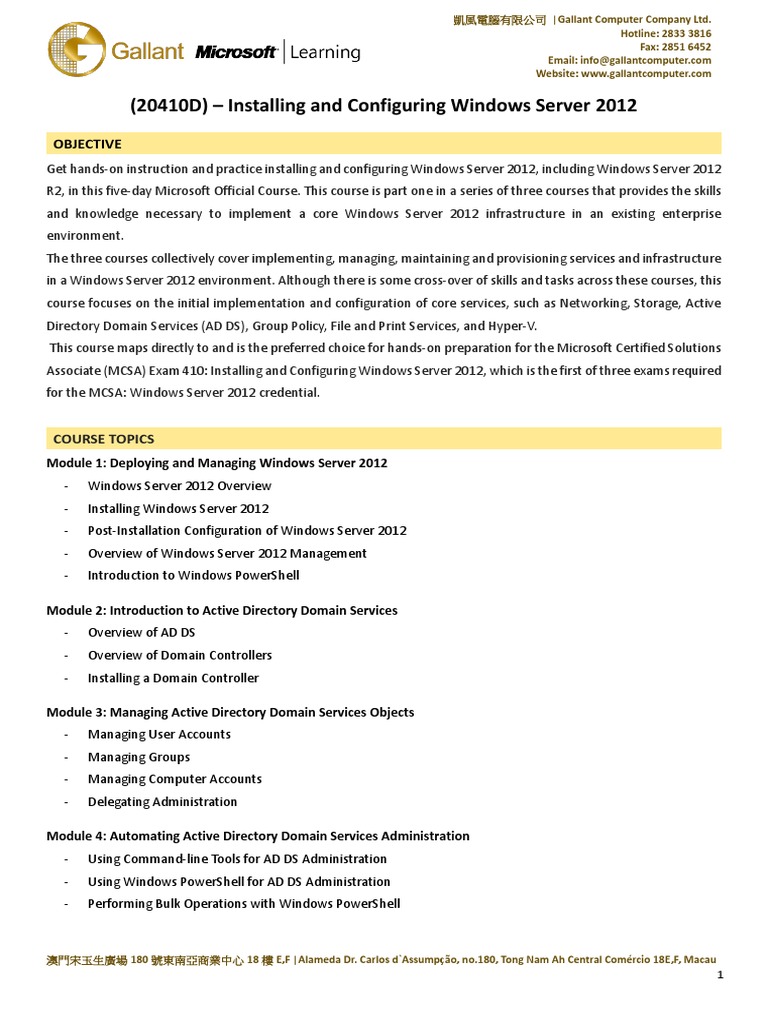 Gallant Microsoft | Learning

凱風電腦有限公司 | Gallant Computer Company Ltd.
Hotline: 2833 3816
Fax: 2851 6452
Email: info@gallantcomputer.com
Website: www.gallantcomputer.com

(20410D) – Installing and Configuring Windows Server 2012

OBJECTIVE

Get hands-on instruction and practice installing and configuring Windows Server 2012, including Windows Server 2012 R2, in this five-day Microsoft Official Course. This course is part one in a series of three courses that provides the skills and knowledge necessary to implement a core Windows Server 2012 infrastructure in an existing enterprise environment.
The three courses collectively cover implementing, managing, maintaining and provisioning services and infrastructure in a Windows Server 2012 environment. Although there is some cross-over of skills and tasks across these courses, this course focuses on the initial implementation and configuration of core services, such as Networking, Storage, Active Directory Domain Services (AD DS), Group Policy, File and Print Services, and Hyper-V.
This course maps directly to and is the preferred choice for hands-on preparation for the Microsoft Certified Solutions Associate (MCSA) Exam 410: Installing and Configuring Windows Server 2012, which is the first of three exams required for the MCSA: Windows Server 2012 credential.

COURSE TOPICS

Module 1: Deploying and Managing Windows Server 2012
- Windows Server 2012 Overview
- Installing Windows Server 2012
- Post-Installation Configuration of Windows Server 2012
- Overview of Windows Server 2012 Management
- Introduction to Windows PowerShell

Module 2: Introduction to Active Directory Domain Services
- Overview of AD DS
- Overview of Domain Controllers
- Installing a Domain Controller

Module 3: Managing Active Directory Domain Services Objects
- Managing User Accounts
- Managing Groups
- Managing Computer Accounts
- Delegating Administration

Module 4: Automating Active Directory Domain Services Administration
- Using Command-line Tools for AD DS Administration
- Using Windows PowerShell for AD DS Administration
- Performing Bulk Operations with Windows PowerShell

澳門宋玉生廣場 180 號東南亞商業中心 18 樓 E,F | Alameda Dr. Carlos d`Assumpção, no.180, Tong Nam Ah Central Comércio 18E,F, Macau

1